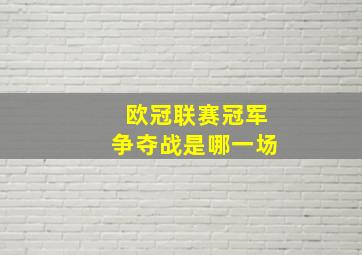 欧冠联赛冠军
争夺战是哪一场